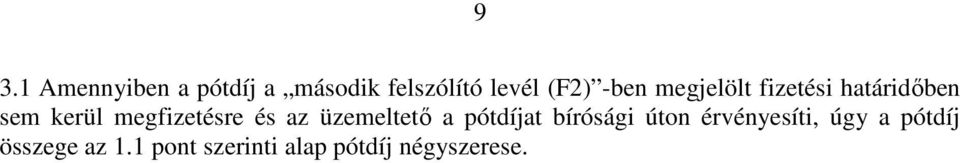 9

3.1 Amennyiben a pótdíj a „második felszólító levél (F2)”-ben megjelölt fizetési határidőben sem kerül megfizetésre és az üzemeltető a pótdíjat bírósági úton érvényesíti, úgy a pótdíj összege az 1.1 pont szerinti alap pótdíj négyszerese.